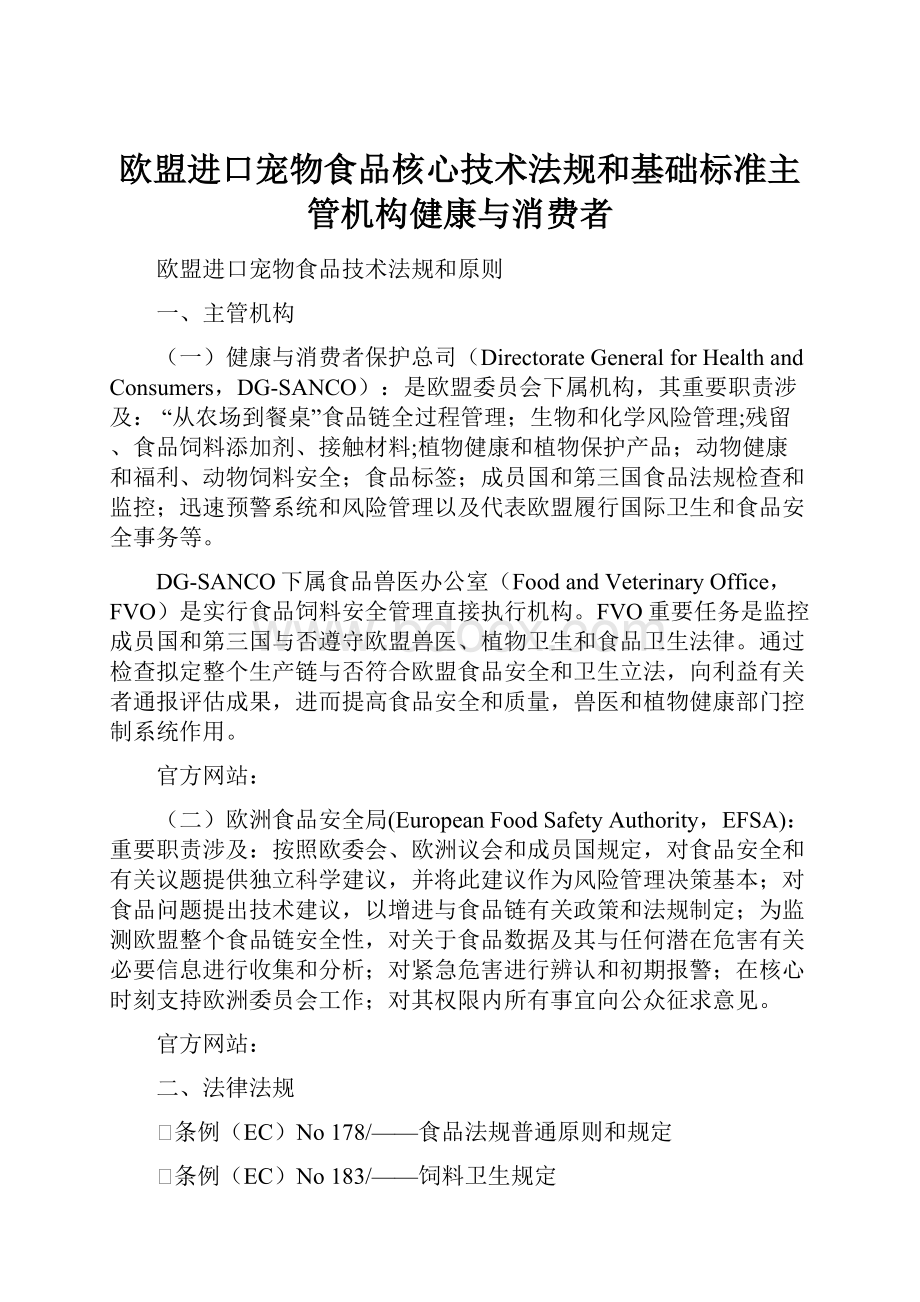 欧盟进口宠物食品核心技术法规和基础标准主管机构健康与消费者

欧盟进口宠物食品技术法规和原则

一、主管机构

（一）健康与消费者保护总司（Directorate General for Health and Consumers，DG-SANCO）：是欧盟委员会下属机构，其重要职责涉及：“从农场到餐桌”食品链全过程管理；生物和化学风险管理;残留、食品饲料添加剂、接触材料;植物健康和植物保护产品；动物健康和福利、动物饲料安全；食品标签；成员国和第三国食品法规检查和监控；迅速预警系统和风险管理以及代表欧盟履行国际卫生和食品安全事务等。

DG-SANCO下属食品兽医办公室（Food and Veterinary Office，FVO）是实行食品饲料安全管理直接执行机构。FVO重要任务是监控成员国和第三国与否遵守欧盟兽医、植物卫生和食品卫生法律。通过检查拟定整个生产链与否符合欧盟食品安全和卫生立法，向利益有关者通报评估成果，进而提高食品安全和质量，兽医和植物健康部门控制系统作用。

官方网站：

（二）欧洲食品安全局(European Food Safety Authority，EFSA)：重要职责涉及：按照欧委会、欧洲议会和成员国规定，对食品安全和有关议题提供独立科学建议，并将此建议作为风险管理决策基本；对食品问题提出技术建议，以增进与食品链有关政策和法规制定；为监测欧盟整个食品链安全性，对关于食品数据及其与任何潜在危害有关必要信息进行收集和分析；对紧急危害进行辨认和初期报警；在核心时刻支持欧洲委员会工作；对其权限内所有事宜向公众征求意见。

官方网站：

二、法律法规

条例（EC）No 178/——食品法规普通原则和规定

条例（EC）No 183/——饲料卫生规定